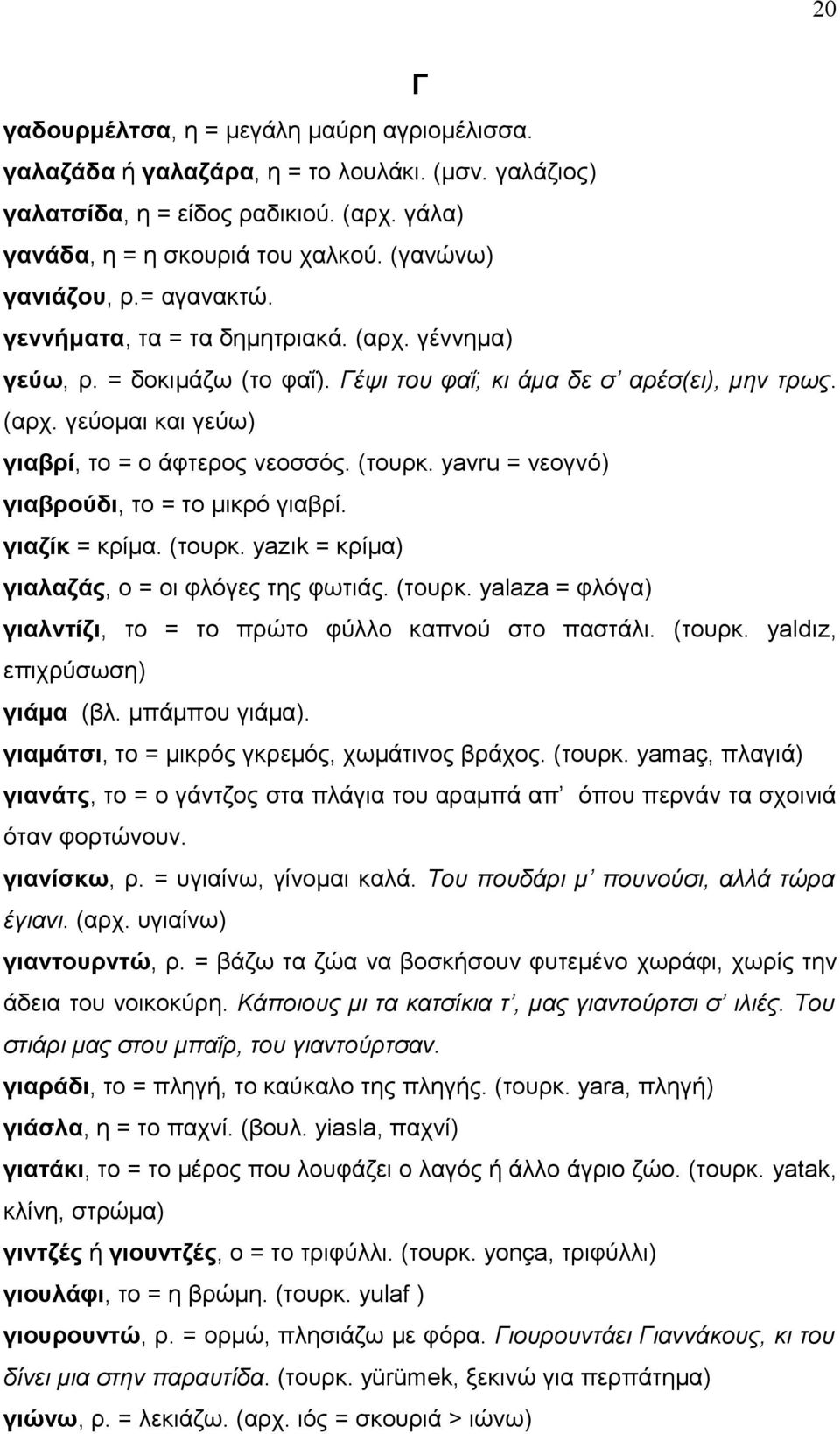 20

Γ

γαδουρμέλτσα, η = μεγάλη μαύρη αγριομέλισσα.

γαλαζάδα ή γαλαζάρα, η = το λουλάκι. (μσν. γαλάζιος)

γαλατσίδα, η = είδος ραδικιού. (αρχ. γάλα)

γανάδα, η = η σκουριά του χαλκού. (γανώνω)

γανιάζου, ρ.= αγανακτώ.

γεννήματα, τα = τα δημητριακά. (αρχ. γέννημα)

γεύω, ρ. = δοκιμάζω (το φαΐ). Γέψι του φαΐ, κι άμα δε σ' αρέσ(ει), μην τρως. (αρχ. γεύομαι και γεύω)

γιαβρί, το = ο άφτερος νεοσσός. (τουρκ. yavru = νεογνό)

γιαβρούδι, το = το μικρό γιαβρί.

γιαζίκ = κρίμα. (τουρκ. yazık = κρίμα)

γιαλαζάς, ο = οι φλόγες της φωτιάς. (τουρκ. yalaza = φλόγα)

γιαλντίζι, το = το πρώτο φύλλο καπνού στο παστάλι. (τουρκ. yaldız, επιχρύσωση)

γιάμα (βλ. μπάμπου γιάμα).

γιαμάτσι, το = μικρός γκρεμός, χωμάτινος βράχος. (τουρκ. yamaç, πλαγιά)

γιανάτς, το = ο γάντζος στα πλάγια του αραμπά απ' όπου περνάν τα σχοινιά όταν φορτώνουν.

γιανίσκω, ρ. = υγιαίνω, γίνομαι καλά. Του πουδάρι μ' πουνούσι, αλλά τώρα έγιανι. (αρχ. υγιαίνω)

γιαντουρντώ, ρ. = βάζω τα ζώα να βοσκήσουν φυτεμένο χωράφι, χωρίς την άδεια του νοικοκύρη. Κάποιους μι τα κατσίκια τ', μας γιαντούρτσι σ' ιλιές. Του στιάρι μας στου μπαΐρ, του γιαντούρτσαν.

γιαράδι, το = πληγή, το καύκαλο της πληγής. (τουρκ. yara, πληγή)

γιάσλα, η = το παχνί. (βουλ. yiasla, παχνί)

γιατάκι, το = το μέρος που λουφάζει ο λαγός ή άλλο άγριο ζώο. (τουρκ. yatak, κλίνη, στρώμα)

γιντζές ή γιουντζές, ο = το τριφύλλι. (τουρκ. yonça, τριφύλλι)

γιουλάφι, το = η βρώμη. (τουρκ. yulaf )

γιουρουντώ, ρ. = ορμώ, πλησιάζω με φόρα. Γιουρουντάει Γιαννάκους, κι του δίνει μια στην παραυτίδα. (τουρκ. yürümek, ξεκινώ για περπάτημα)

γιώνω, ρ. = λεκιάζω. (αρχ. ιός = σκουριά > ιώνω)